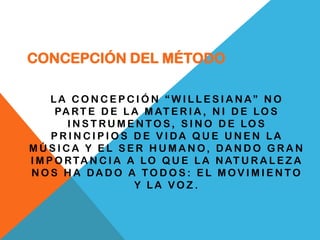 CONCEPCIÓN DEL MÉTODO

LA CONCEPCIÓN “WILLESIANA” NO PARTE DE LA MATERIA, NI DE LOS INSTRUMENTOS, SINO DE LOS PRINCIPIOS DE VIDA QUE UNEN LA MÚSICA Y EL SER HUMANO, DANDO GRAN IMPORTANCIA A LO QUE LA NATURALEZA NOS HA DADO A TODOS: EL MOVIMIENTO Y LA VOZ.